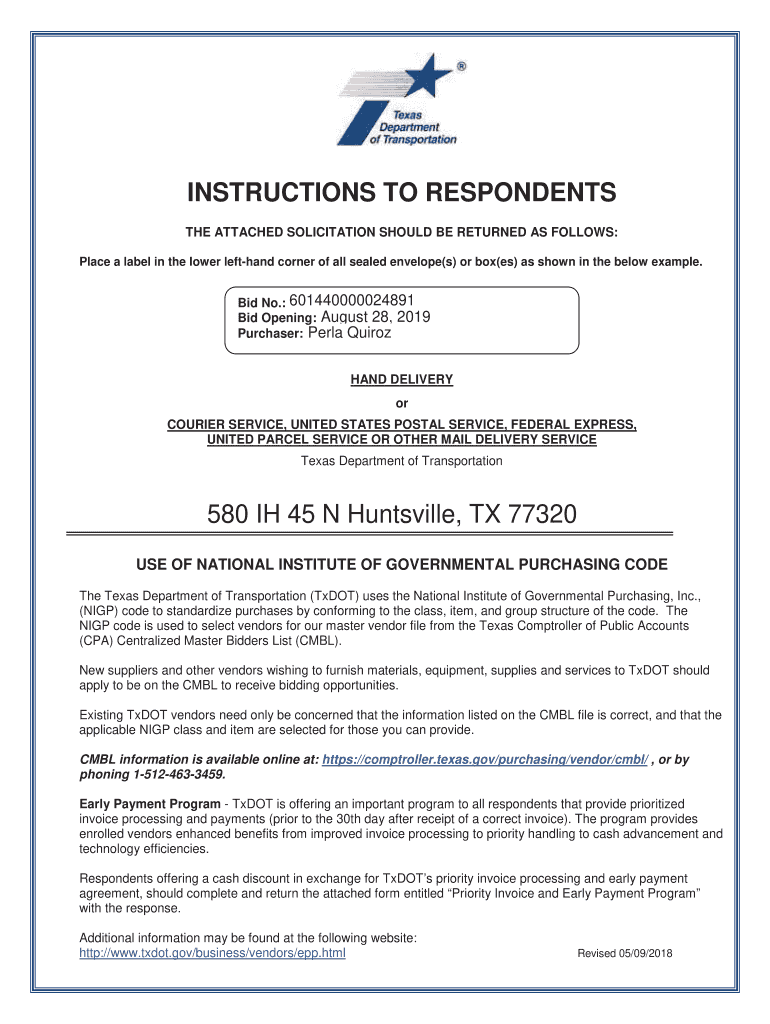 ®
Texas Department of Transportation

INSTRUCTIONS TO RESPONDENTS

THE ATTACHED SOLICITATION SHOULD BE RETURNED AS FOLLOWS:

Place a label in the lower left-hand corner of all sealed envelope(s) or box(es) as shown in the below example.

Bid No.: 601440000024891
Bid Opening: August 28, 2019
Purchaser: Perla Quiroz

HAND DELIVERY
or
COURIER SERVICE, UNITED STATES POSTAL SERVICE, FEDERAL EXPRESS, UNITED PARCEL SERVICE OR OTHER MAIL DELIVERY SERVICE
Texas Department of Transportation

580 IH 45 N Huntsville, TX 77320

USE OF NATIONAL INSTITUTE OF GOVERNMENTAL PURCHASING CODE

The Texas Department of Transportation (TxDOT) uses the National Institute of Governmental Purchasing, Inc., (NIGP) code to standardize purchases by conforming to the class, item, and group structure of the code. The NIGP code is used to select vendors for our master vendor file from the Texas Comptroller of Public Accounts (CPA) Centralized Master Bidders List (CMBL).

New suppliers and other vendors wishing to furnish materials, equipment, supplies and services to TxDOT should apply to be on the CMBL to receive bidding opportunities.

Existing TxDOT vendors need only be concerned that the information listed on the CMBL file is correct, and that the applicable NIGP class and item are selected for those you can provide.

CMBL information is available online at: https://comptroller.texas.gov/purchasing/vendor/cmbl/ , or by phoning 1-512-463-3459.

Early Payment Program - TxDOT is offering an important program to all respondents that provide prioritized invoice processing and payments (prior to the 30th day after receipt of a correct invoice). The program provides enrolled vendors enhanced benefits from improved invoice processing to priority handling to cash advancement and technology efficiencies.

Respondents offering a cash discount in exchange for TxDOT's priority invoice processing and early payment agreement, should complete and return the attached form entitled "Priority Invoice and Early Payment Program" with the response.

Additional information may be found at the following website:
http://www.txdot.gov/business/vendors/epp.html

Revised 05/09/2018